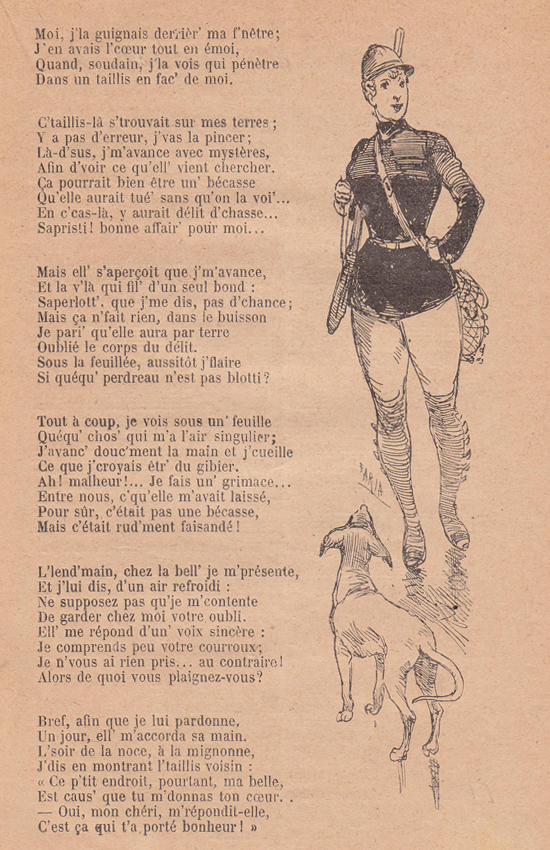 Moi, j'la guignais derrièr' ma f'nêtre;
J'en avais l'cœur tout en émoi,
Quand, soudain, j'la vois qui pénètre
Dans un taillis en fac' de moi.

C'taillis-là s'trouvait sur mes terres;
Y a pas d'erreur, j'vas la pincer;
Là-d'sus, j'm'avance avec mystères,
Afin d'voir ce qu'ell' vient chercher.
Ça pourrait bien être un' bécasse
Qu'elle aurait tué' sans qu'on la voi'...
En c'cas-là, y aurait délit d'chasse...
Sapristi! bonne affair' pour moi...

Mais ell' s'aperçoit que j'm'avance,
Et la v'là qui fil' d'un seul bond :
Saperlott', que j'me dis, pas d'chance;
Mais ça n'fait rien, dans le buisson
Je pari' qu'elle aura par terre
Oublié le corps du délit.
Sous la feuillée, aussitôt j'flaire
Si quéqu' perdreau n'est pas blotti?

Tout à coup, je vois sous un' feuille
Quéqu' chos' qui m'a l'air singulier;
J'avanc' douc'ment la main et j'cueille
Ce que j'croyais êtr' du gibier.
Ah! malheur!... Je fais un' grimace...
Entre nous, c'qu'elle m'avait laissé,
Pour sûr, c'était pas une bécasse,
Mais c'était rud'ment faisandé!

L'lend'main, chez la bell' je m'présente,
Et j'lui dis, d'un air refroidi :
Ne supposez pas qu'je m'contente
De garder chez moi votre oubli.
Ell' me répond d'un' voix sincère :
Je comprends peu votre courroux;
Je n'vous ai rien pris... au contraire!
Alors de quoi vous plaignez-vous?

Bref, afin que je lui pardonne,
Un jour, ell' m'accorda sa main.
L'soir de la noce, à la mignonne,
J'dis en montrant l'taillis voisin :
« Ce p'tit endroit, pourtant, ma belle,
Est caus' que tu m'donnas ton cœur. .
— Oui, mon chéri, m'répondit-elle,
C'est ça qui t'a porté bonheur! »